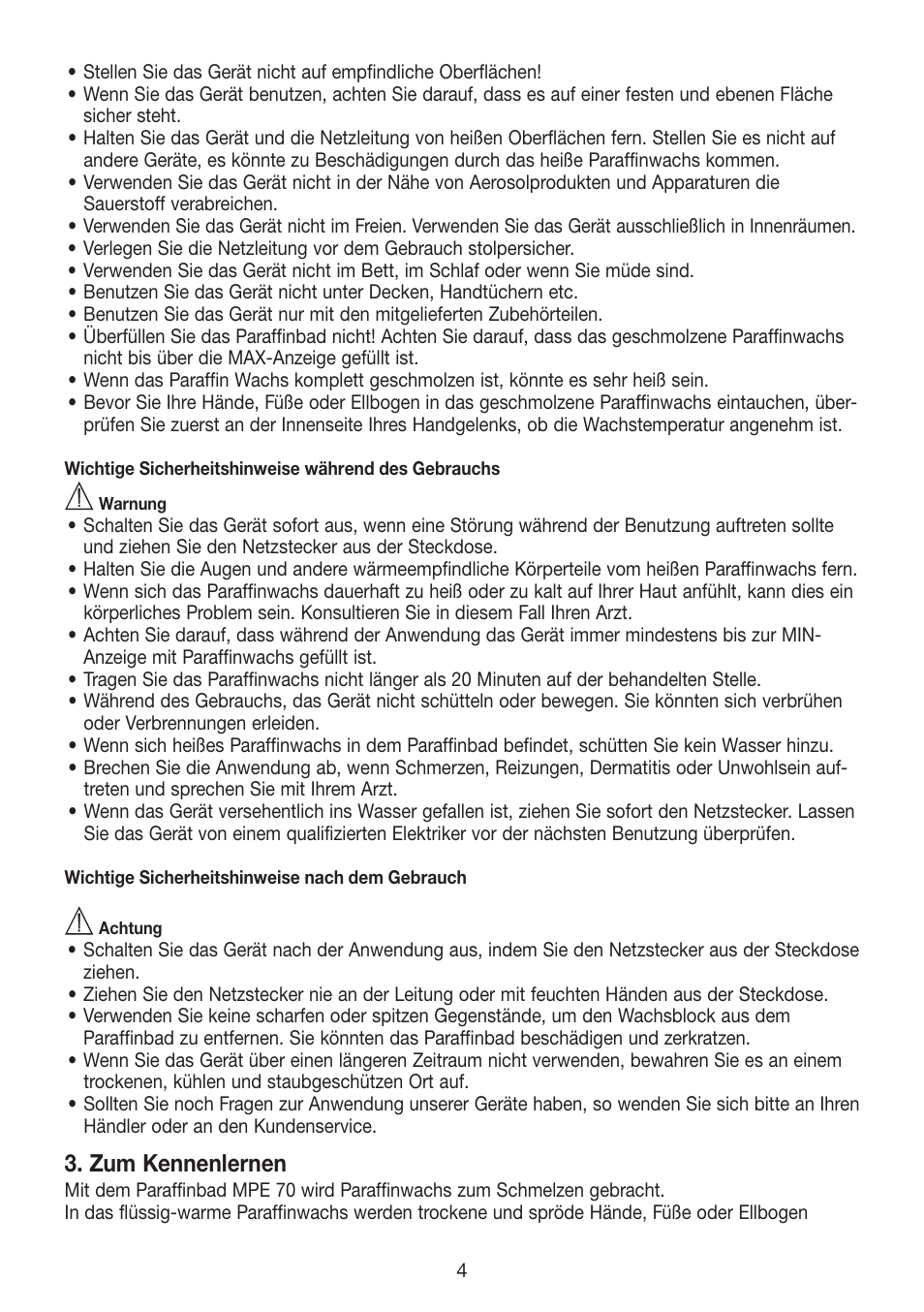 • Stellen Sie das Gerät nicht auf empfindliche Oberflächen!
• Wenn Sie das Gerät benutzen, achten Sie darauf, dass es auf einer festen und ebenen Fläche sicher steht.
• Halten Sie das Gerät und die Netzleitung von heißen Oberflächen fern. Stellen Sie es nicht auf andere Geräte, es könnte zu Beschädigungen durch das heiße Paraffinwachs kommen.
• Verwenden Sie das Gerät nicht in der Nähe von Aerosolprodukten und Apparaturen die Sauerstoff verabreichen.
• Verwenden Sie das Gerät nicht im Freien. Verwenden Sie das Gerät ausschließlich in Innenräumen.
• Verlegen Sie die Netzleitung vor dem Gebrauch stolpersicher.
• Verwenden Sie das Gerät nicht im Bett, im Schlaf oder wenn Sie müde sind.
• Benutzen Sie das Gerät nicht unter Decken, Handtüchern etc.
• Benutzen Sie das Gerät nur mit den mitgelieferten Zubehörteilen.
• Überfüllen Sie das Paraffinbad nicht! Achten Sie darauf, dass das geschmolzene Paraffinwachs nicht bis über die MAX-Anzeige gefüllt ist.
• Wenn das Paraffin Wachs komplett geschmolzen ist, könnte es sehr heiß sein.
• Bevor Sie Ihre Hände, Füße oder Ellbogen in das geschmolzene Paraffinwachs eintauchen, überprüfen Sie zuerst an der Innenseite Ihres Handgelenks, ob die Wachstemperatur angenehm ist.

Wichtige Sicherheitshinweise während des Gebrauchs

Warnung
• Schalten Sie das Gerät sofort aus, wenn eine Störung während der Benutzung auftreten sollte und ziehen Sie den Netzstecker aus der Steckdose.
• Halten Sie die Augen und andere wärmeempfindliche Körperteile vom heißen Paraffinwachs fern.
• Wenn sich das Paraffinwachs dauerhaft zu heiß oder zu kalt auf Ihrer Haut anfühlt, kann dies ein körperliches Problem sein. Konsultieren Sie in diesem Fall Ihren Arzt.
• Achten Sie darauf, dass während der Anwendung das Gerät immer mindestens bis zur MIN-Anzeige mit Paraffinwachs gefüllt ist.
• Tragen Sie das Paraffinwachs nicht länger als 20 Minuten auf der behandelten Stelle.
• Während des Gebrauchs, das Gerät nicht schütteln oder bewegen. Sie könnten sich verbrühen oder Verbrennungen erleiden.
• Wenn sich heißes Paraffinwachs in dem Paraffinbad befindet, schütten Sie kein Wasser hinzu.
• Brechen Sie die Anwendung ab, wenn Schmerzen, Reizungen, Dermatitis oder Unwohlsein auftreten und sprechen Sie mit Ihrem Arzt.
• Wenn das Gerät versehentlich ins Wasser gefallen ist, ziehen Sie sofort den Netzstecker. Lassen Sie das Gerät von einem qualifizierten Elektriker vor der nächsten Benutzung überprüfen.

Wichtige Sicherheitshinweise nach dem Gebrauch

Achtung
• Schalten Sie das Gerät nach der Anwendung aus, indem Sie den Netzstecker aus der Steckdose ziehen.
• Ziehen Sie den Netzstecker nie an der Leitung oder mit feuchten Händen aus der Steckdose.
• Verwenden Sie keine scharfen oder spitzen Gegenstände, um den Wachsblock aus dem Paraffinbad zu entfernen. Sie könnten das Paraffinbad beschädigen und zerkratzen.
• Wenn Sie das Gerät über einen längeren Zeitraum nicht verwenden, bewahren Sie es an einem trockenen, kühlen und staubgeschützen Ort auf.
• Sollten Sie noch Fragen zur Anwendung unserer Geräte haben, so wenden Sie sich bitte an Ihren Händler oder an den Kundenservice.

3. Zum Kennenlernen
Mit dem Paraffinbad MPE 70 wird Paraffinwachs zum Schmelzen gebracht.
In das flüssig-warme Paraffinwachs werden trockene und spröde Hände, Füße oder Ellbogen

4